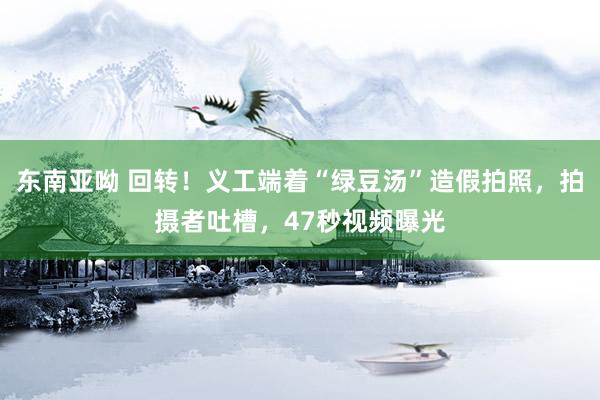 东南亚呦 回转！义工端着“绿豆汤”造假拍照，拍摄者吐槽，47秒视频曝光